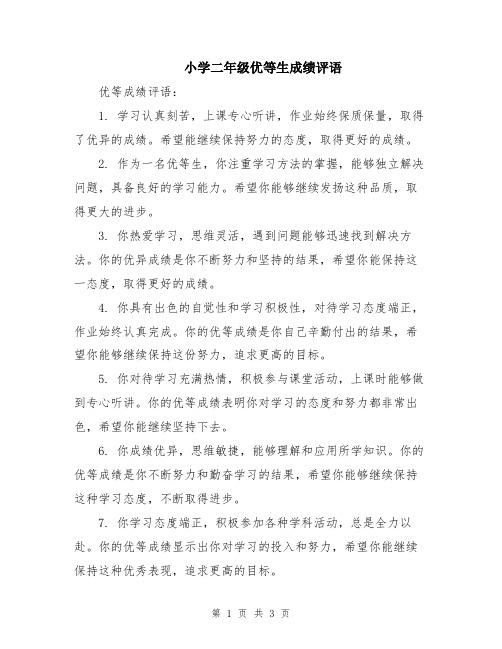 小学二年级优等生成绩评语

优等成绩评语：

1. 学习认真刻苦，上课专心听讲，作业始终保质保量，取得了优异的成绩。希望能继续保持努力的态度，取得更好的成绩。

2. 作为一名优等生，你注重学习方法的掌握，能够独立解决问题，具备良好的学习能力。希望你能够继续发扬这种品质，取得更大的进步。

3. 你热爱学习，思维灵活，遇到问题能够迅速找到解决方法。你的优异成绩是你不断努力和坚持的结果，希望你能保持这一态度，取得更好的成绩。

4. 你具有出色的自觉性和学习积极性，对待学习态度端正，作业始终认真完成。你的优等成绩是你自己辛勤付出的结果，希望你能够继续保持这份努力，追求更高的目标。

5. 你对待学习充满热情，积极参与课堂活动，上课时能够做到专心听讲。你的优等成绩表明你对学习的态度和努力都非常出色，希望你能继续坚持下去。

6. 你成绩优异，思维敏捷，能够理解和应用所学知识。你的优等成绩是你不断努力和勤奋学习的结果，希望你能够继续保持这种学习态度，不断取得进步。

7. 你学习态度端正，积极参加各种学科活动，总是全力以赴。你的优等成绩显示出你对学习的投入和努力，希望你能继续保持这种优秀表现，追求更高的目标。

第 1 页 共 3 页